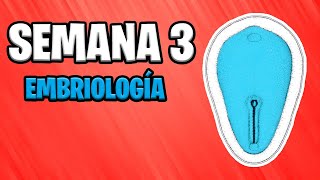 SEMANA 3
EMBRIOLOGÍA